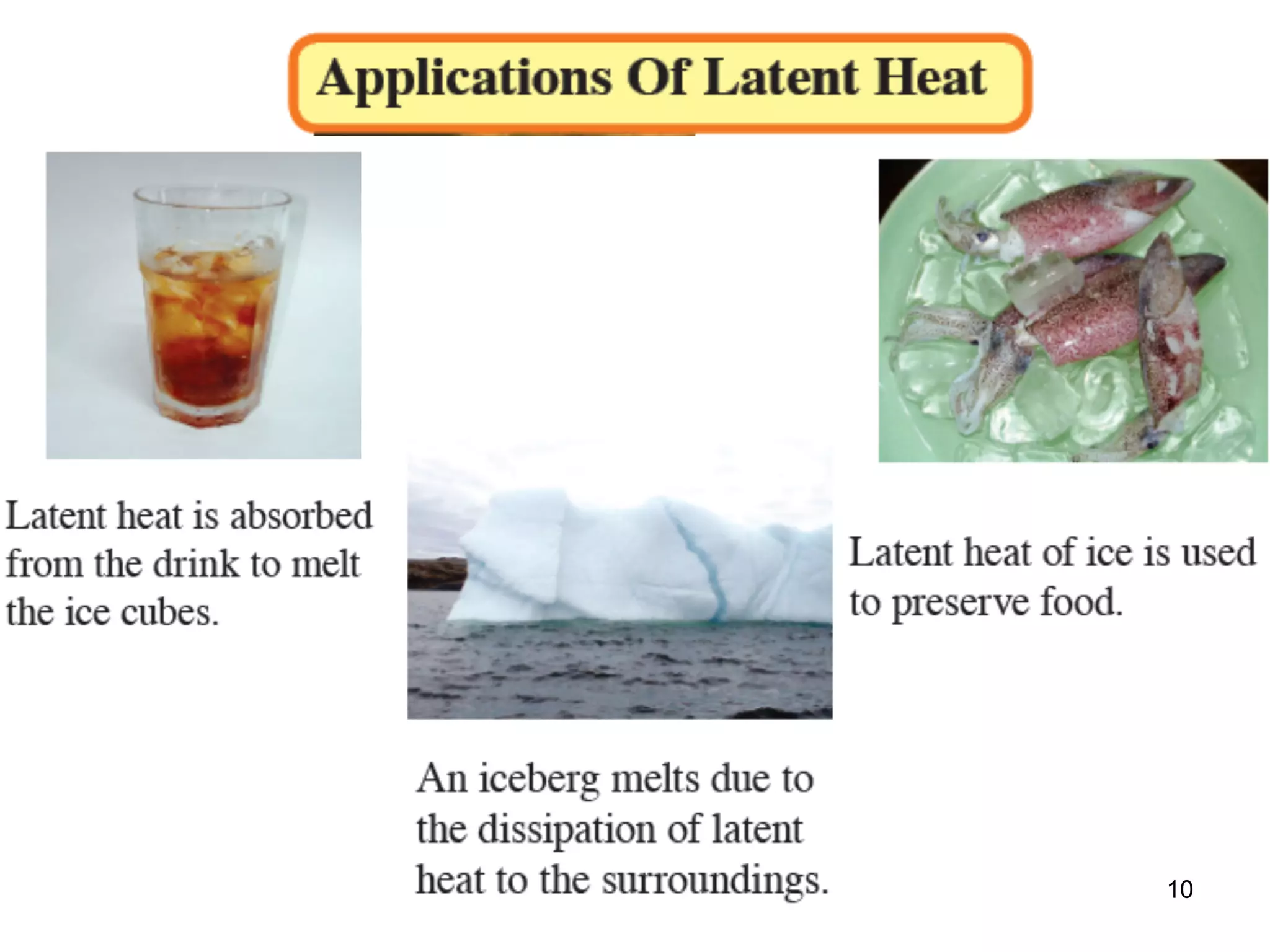 Applications Of Latent Heat

Latent heat is absorbed from the drink to melt the ice cubes.

An iceberg melts due to the dissipation of latent heat to the surroundings.

Latent heat of ice is used to preserve food.

10